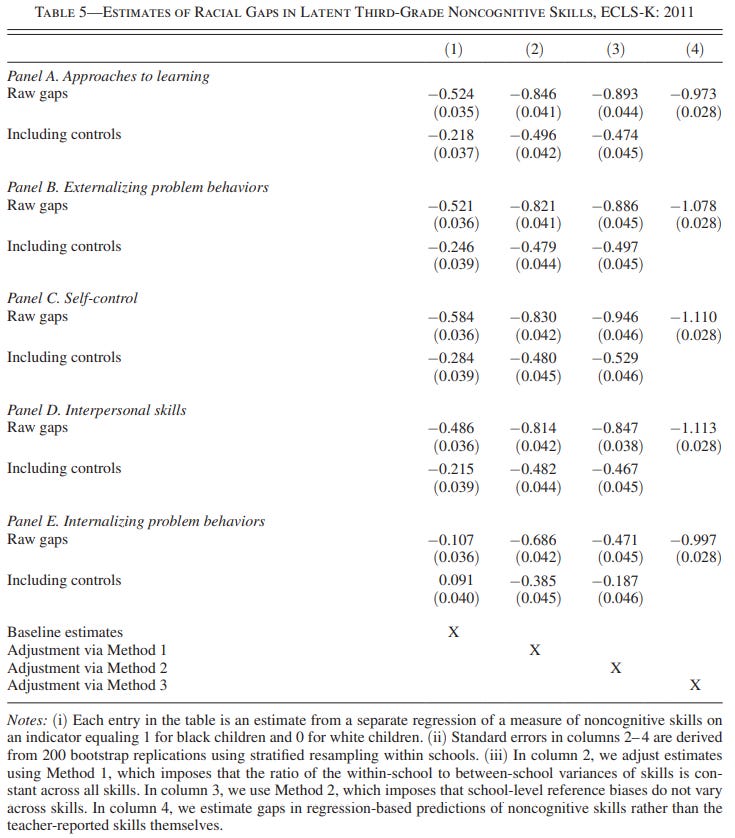 TABLE 5—ESTIMATES OF RACIAL GAPS IN LATENT THIRD-GRADE NONCOGNITIVE SKILLS, ECLS-K: 2011

| | (1) | (2) | (3) | (4) |
|---|---|---|---|---|
| Panel A. Approaches to learning | | | | |
| Raw gaps | −0.524 | −0.846 | −0.893 | −0.973 |
| | (0.035) | (0.041) | (0.044) | (0.028) |
| Including controls | −0.218 | −0.496 | −0.474 | |
| | (0.037) | (0.042) | (0.045) | |
| Panel B. Externalizing problem behaviors | | | | |
| Raw gaps | −0.521 | −0.821 | −0.886 | −1.078 |
| | (0.036) | (0.041) | (0.045) | (0.028) |
| Including controls | −0.246 | −0.479 | −0.497 | |
| | (0.039) | (0.044) | (0.045) | |
| Panel C. Self-control | | | | |
| Raw gaps | −0.584 | −0.830 | −0.946 | −1.110 |
| | (0.036) | (0.042) | (0.046) | (0.028) |
| Including controls | −0.284 | −0.480 | −0.529 | |
| | (0.039) | (0.045) | (0.046) | |
| Panel D. Interpersonal skills | | | | |
| Raw gaps | −0.486 | −0.814 | −0.847 | −1.113 |
| | (0.036) | (0.042) | (0.038) | (0.028) |
| Including controls | −0.215 | −0.482 | −0.467 | |
| | (0.039) | (0.044) | (0.045) | |
| Panel E. Internalizing problem behaviors | | | | |
| Raw gaps | −0.107 | −0.686 | −0.471 | −0.997 |
| | (0.036) | (0.042) | (0.045) | (0.028) |
| Including controls | 0.091 | −0.385 | −0.187 | |
| | (0.040) | (0.045) | (0.046) | |
| Baseline estimates | X | | | |
| Adjustment via Method 1 | | X | | |
| Adjustment via Method 2 | | | X | |
| Adjustment via Method 3 | | | | X |

Notes: (i) Each entry in the table is an estimate from a separate regression of a measure of noncognitive skills on an indicator equaling 1 for black children and 0 for white children. (ii) Standard errors in columns 2–4 are derived from 200 bootstrap replications using stratified resampling within schools. (iii) In column 2, we adjust estimates using Method 1, which imposes that the ratio of the within-school to between-school variances of skills is constant across all skills. In column 3, we use Method 2, which imposes that school-level reference biases do not vary across skills. In column 4, we estimate gaps in regression-based predictions of noncognitive skills rather than the teacher-reported skills themselves.